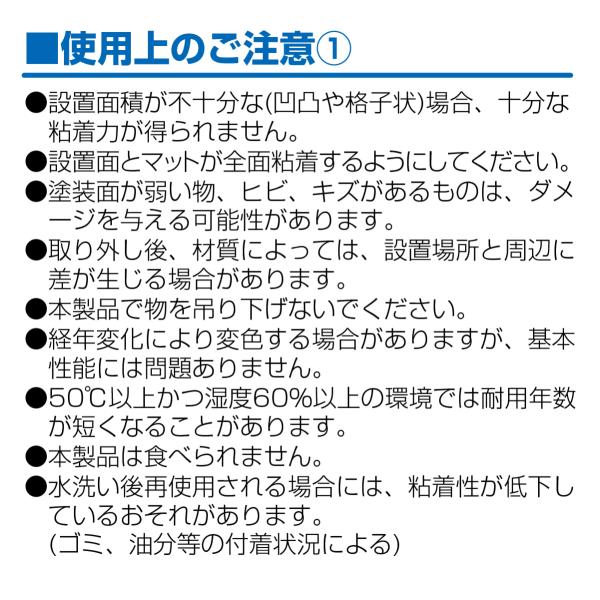 ■使用上のご注意①

●設置面積が不十分な(凹凸や格子状)場合、十分な粘着力が得られません。

●設置面とマットが全面粘着するようにしてください。

●塗装面が弱い物、ヒビ、キズがあるものは、ダメージを与える可能性があります。

●取り外し後、材質によっては、設置場所と周辺に差が生じる場合があります。

●本製品で物を吊り下げないでください。

●経年変化により変色する場合がありますが、基本性能には問題ありません。

●50℃以上かつ湿度60%以上の環境では耐用年数が短くなることがあります。

●本製品は食べられません。

●水洗い後再使用される場合には、粘着性が低下しているおそれがあります。
(ゴミ、油分等の付着状況による)